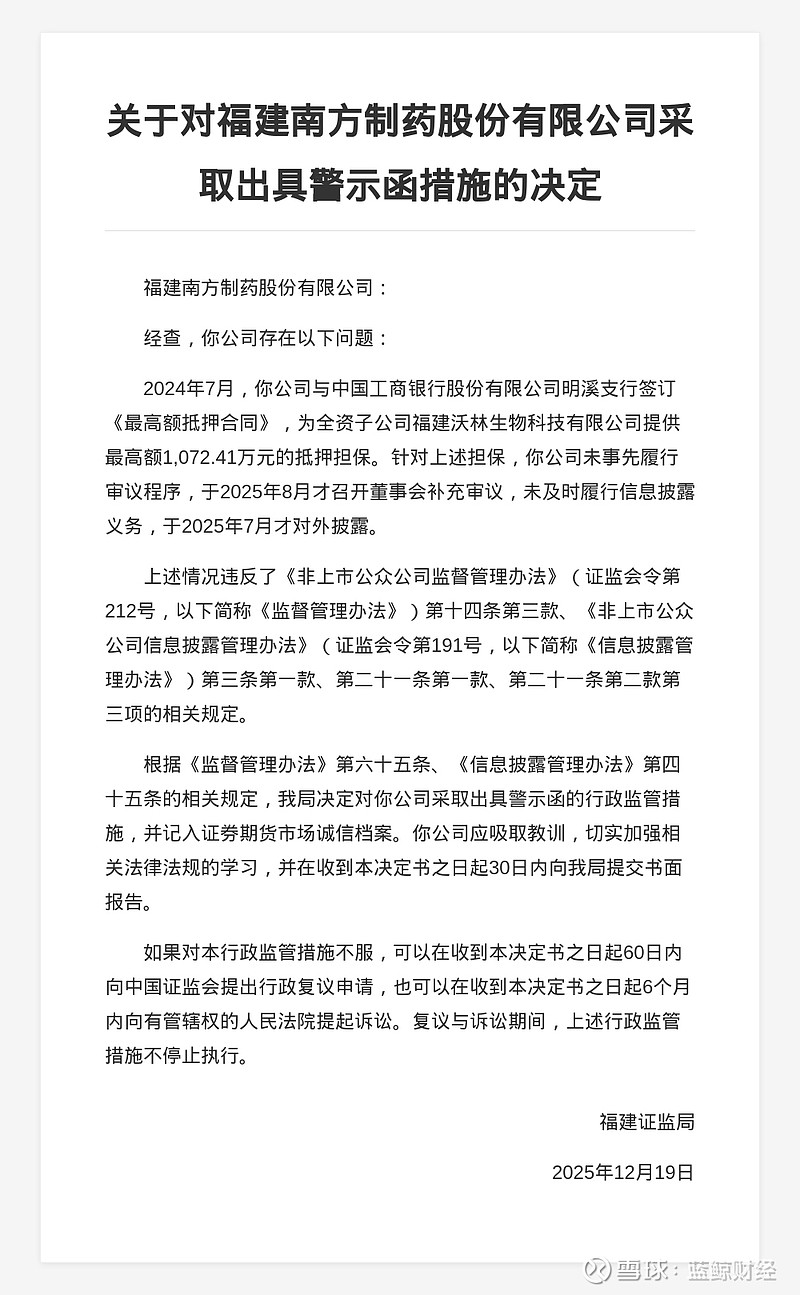 关于对福建南方制药股份有限公司采取出具警示函措施的决定

福建南方制药股份有限公司：

经查，你公司存在以下问题：

2024年7月，你公司与中国工商银行股份有限公司明溪支行签订《最高额抵押合同》，为全资子公司福建沃林生物科技有限公司提供最高额1,072.41万元的抵押担保。针对上述担保，你公司未事先履行审议程序，于2025年8月才召开董事会补充审议，未及时履行信息披露义务，于2025年7月才对外披露。

上述情况违反了《非上市公众公司监督管理办法》（证监会令第212号，以下简称《监督管理办法》）第十四条第三款、《非上市公众公司信息披露管理办法》（证监会令第191号，以下简称《信息披露管理办法》）第三条第一款、第二十一条第一款、第二十一条第二款第三项的相关规定。

根据《监督管理办法》第六十五条、《信息披露管理办法》第四十五条的相关规定，我局决定对你公司采取出具警示函的行政监管措施，并记入证券期货市场诚信档案。你公司应吸取教训，切实加强相关法律法规的学习，并在收到本决定书之日起30日内向我局提交书面报告。

如果对本行政监管措施不服，可以在收到本决定书之日起60日内向中国证监会提出行政复议申请，也可以在收到本决定书之日起6个月内向有管辖权的人民法院提起诉讼。复议与诉讼期间，上述行政监管措施不停止执行。

福建证监局

2025年12月19日

雪球：蓝鲸财经